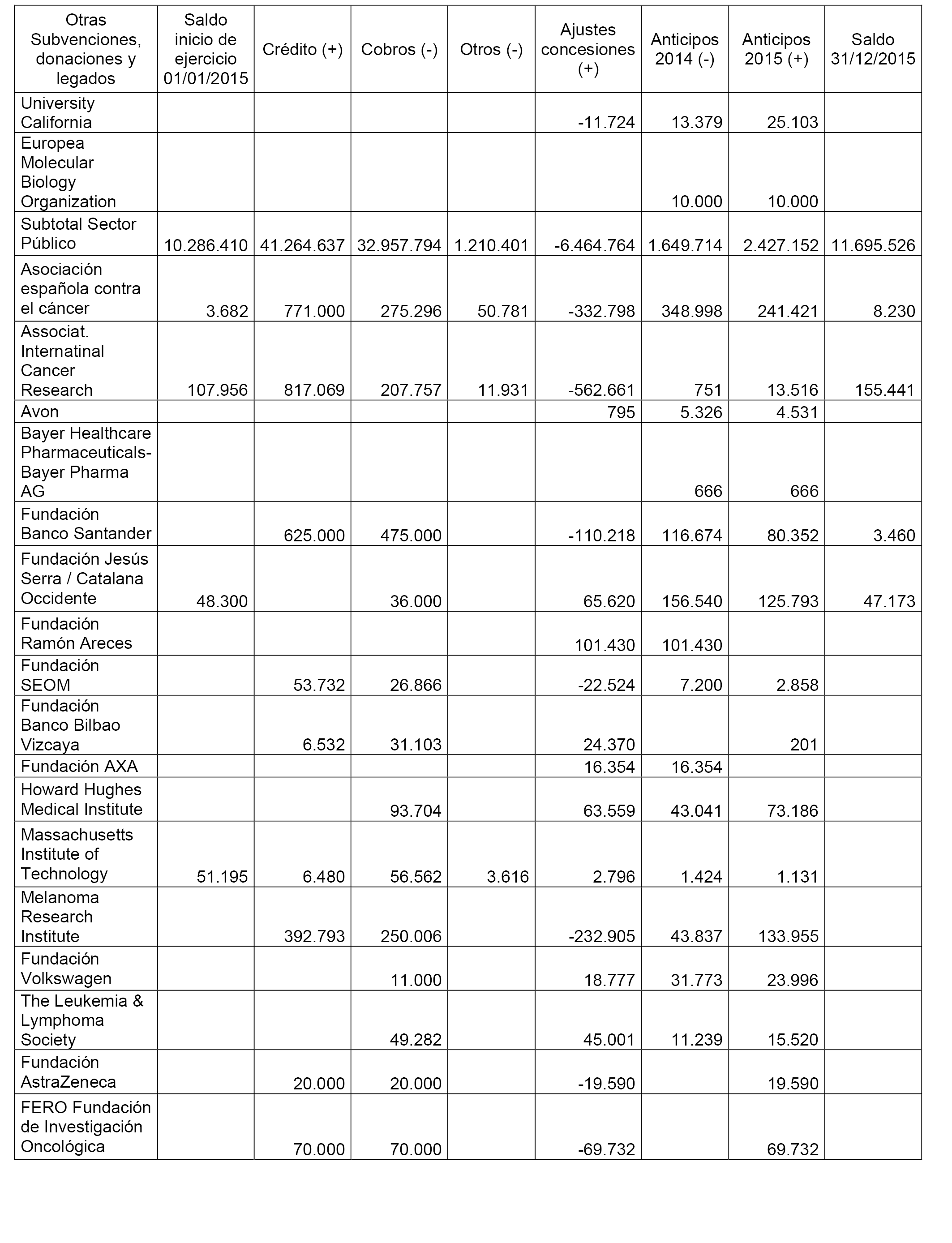 | Otras Subvenciones, donaciones y legados | Saldo inicio de ejercicio 01/01/2015 | Crédito (+) | Cobros (-) | Otros (-) | Ajustes concesiones (+) | Anticipos 2014 (-) | Anticipos 2015 (+) | Saldo 31/12/2015 |
|---|---|---|---|---|---|---|---|---|
| University California | | | | | -11.724 | 13.379 | 25.103 | |
| Europea Molecular Biology Organization | | | | | | 10.000 | 10.000 | |
| Subtotal Sector Público | 10.286.410 | 41.264.637 | 32.957.794 | 1.210.401 | -6.464.764 | 1.649.714 | 2.427.152 | 11.695.526 |
| Asociación española contra el cáncer | 3.682 | 771.000 | 275.296 | 50.781 | -332.798 | 348.998 | 241.421 | 8.230 |
| Associat. Internatinal Cancer Research | 107.956 | 817.069 | 207.757 | 11.931 | -562.661 | 751 | 13.516 | 155.441 |
| Avon | | | | | 795 | 5.326 | 4.531 | |
| Bayer Healthcare Pharmaceuticals-Bayer Pharma AG | | | | | | 666 | 666 | |
| Fundación Banco Santander | | 625.000 | 475.000 | | -110.218 | 116.674 | 80.352 | 3.460 |
| Fundación Jesús Serra / Catalana Occidente | 48.300 | | 36.000 | | 65.620 | 156.540 | 125.793 | 47.173 |
| Fundación Ramón Areces | | | | | 101.430 | 101.430 | | |
| Fundación SEOM | | 53.732 | 26.866 | | -22.524 | 7.200 | 2.858 | |
| Fundación Banco Bilbao Vizcaya | | 6.532 | 31.103 | | 24.370 | | 201 | |
| Fundación AXA | | | | | 16.354 | 16.354 | | |
| Howard Hughes Medical Institute | | | 93.704 | | 63.559 | 43.041 | 73.186 | |
| Massachusetts Institute of Technology | 51.195 | 6.480 | 56.562 | 3.616 | 2.796 | 1.424 | 1.131 | |
| Melanoma Research Institute | | 392.793 | 250.006 | | -232.905 | 43.837 | 133.955 | |
| Fundación Volkswagen | | | 11.000 | | 18.777 | 31.773 | 23.996 | |
| The Leukemia & Lymphoma Society | | | 49.282 | | 45.001 | 11.239 | 15.520 | |
| Fundación AstraZeneca | | 20.000 | 20.000 | | -19.590 | | 19.590 | |
| FERO Fundación de Investigación Oncológica | | 70.000 | 70.000 | | -69.732 | | 69.732 | |